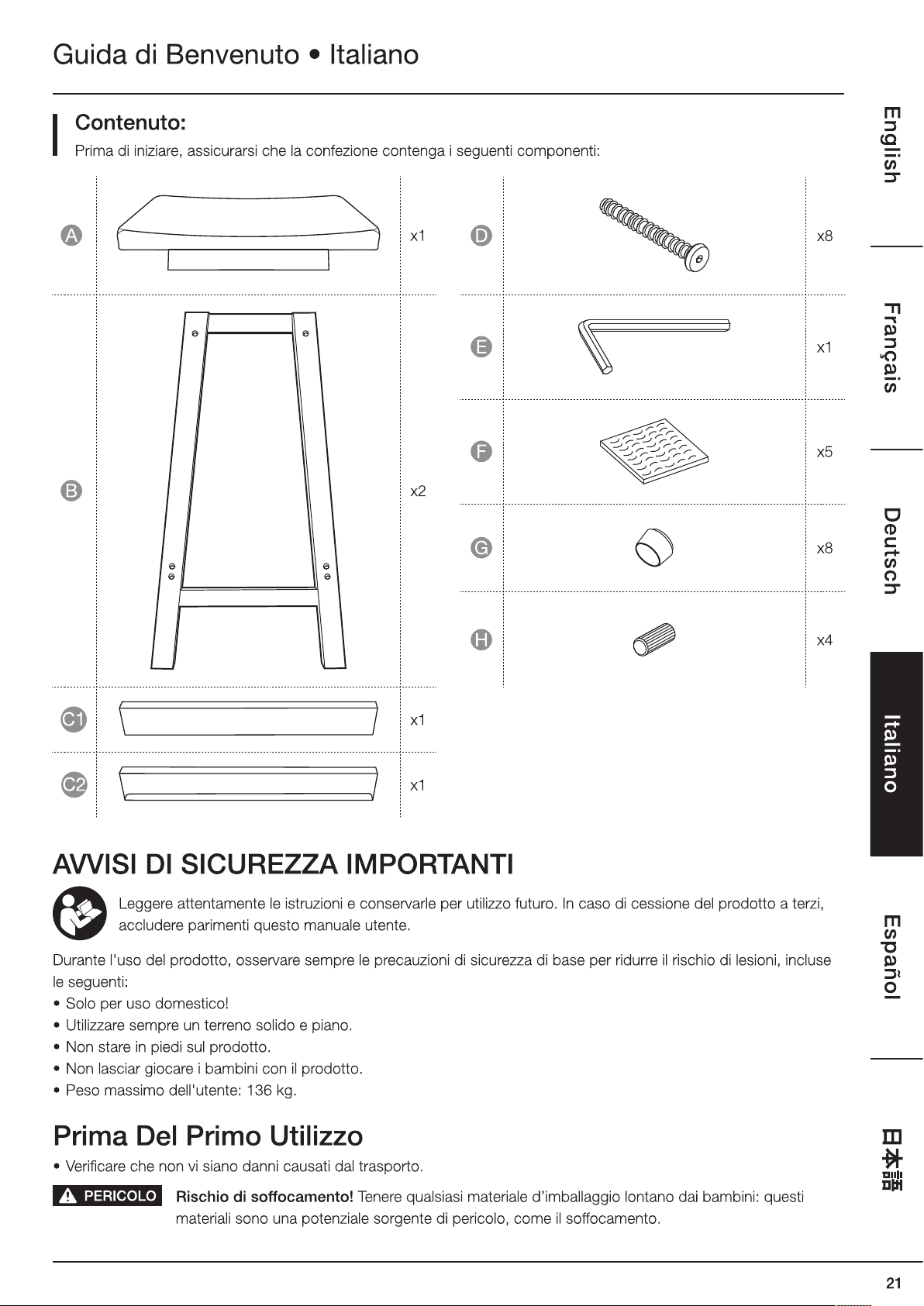 Guida di Benvenuto • Italiano

Contenuto:

Prima di iniziare, assicurarsi che la confezione contenga i seguenti componenti:

A x1

B x2

C1 x1

C2 x1

D x8

E x1

F x5

G x8

H x4

AVVISI DI SICUREZZA IMPORTANTI

Leggere attentamente le istruzioni e conservarle per utilizzo futuro. In caso di cessione del prodotto a terzi, accludere parimenti questo manuale utente.

Durante l'uso del prodotto, osservare sempre le precauzioni di sicurezza di base per ridurre il rischio di lesioni, incluse le seguenti:
• Solo per uso domestico!
• Utilizzare sempre un terreno solido e piano.
• Non stare in piedi sul prodotto.
• Non lasciar giocare i bambini con il prodotto.
• Peso massimo dell'utente: 136 kg.

Prima Del Primo Utilizzo

• Verificare che non vi siano danni causati dal trasporto.

PERICOLO Rischio di soffocamento! Tenere qualsiasi materiale d'imballaggio lontano dai bambini: questi materiali sono una potenziale sorgente di pericolo, come il soffocamento.

English
Français
Deutsch
Italiano
Español
日本語

21